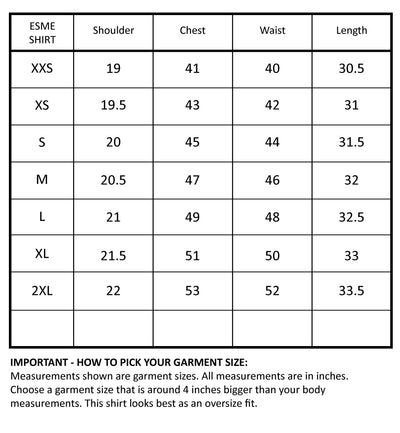 | ESME SHIRT | Shoulder | Chest | Waist | Length |
|---|---|---|---|---|
| XXS | 19 | 41 | 40 | 30.5 |
| XS | 19.5 | 43 | 42 | 31 |
| S | 20 | 45 | 44 | 31.5 |
| M | 20.5 | 47 | 46 | 32 |
| L | 21 | 49 | 48 | 32.5 |
| XL | 21.5 | 51 | 50 | 33 |
| 2XL | 22 | 53 | 52 | 33.5 |
| | | | | |

IMPORTANT - HOW TO PICK YOUR GARMENT SIZE:
Measurements shown are garment sizes. All measurements are in inches. Choose a garment size that is around 4 inches bigger than your body measurements. This shirt looks best as an oversize fit.